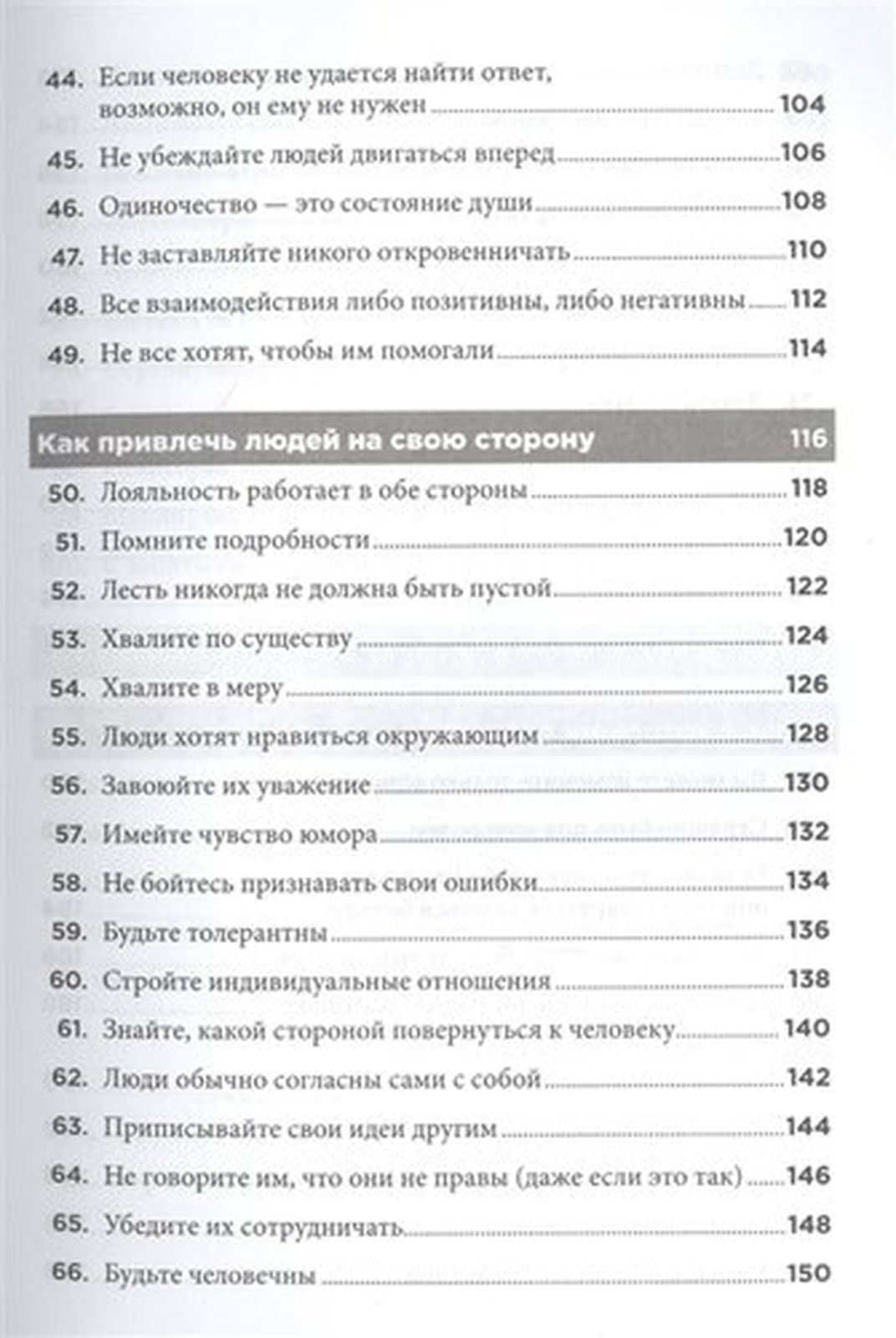 44. Если человеку не удается найти ответ, возможно, он ему не нужен ........ 104
45. Не убеждайте людей двигаться вперед ........ 106
46. Одиночество — это состояние души ........ 108
47. Не заставляйте никого откровенничать ........ 110
48. Все взаимодействия либо позитивны, либо негативны ........ 112
49. Не все хотят, чтобы им помогали ........ 114

Как привлечь людей на свою сторону 116

50. Лояльность работает в обе стороны ........ 118
51. Помните подробности ........ 120
52. Лесть никогда не должна быть пустой ........ 122
53. Хвалите по существу ........ 124
54. Хвалите в меру ........ 126
55. Люди хотят нравиться окружающим ........ 128
56. Завоюйте их уважение ........ 130
57. Имейте чувство юмора ........ 132
58. Не бойтесь признавать свои ошибки ........ 134
59. Будьте толерантны ........ 136
60. Стройте индивидуальные отношения ........ 138
61. Знайте, какой стороной повернуться к человеку ........ 140
62. Люди обычно согласны сами с собой ........ 142
63. Приписывайте свои идеи другим ........ 144
64. Не говорите им, что они не правы (даже если это так) ........ 146
65. Убедите их сотрудничать ........ 148
66. Будьте человечны ........ 150